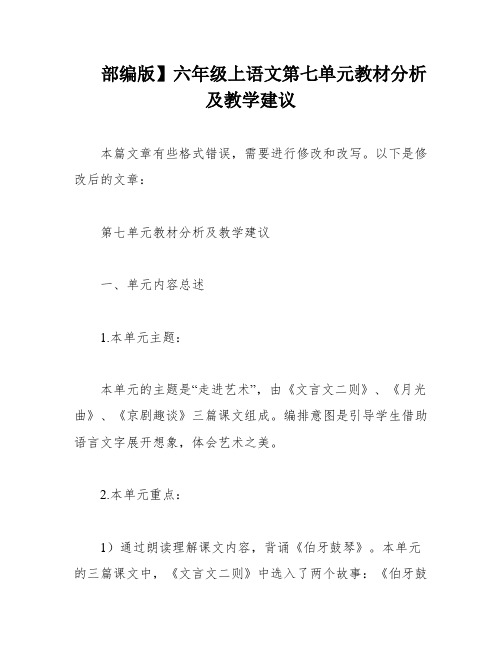 部编版】六年级上语文第七单元教材分析及教学建议

本篇文章有些格式错误，需要进行修改和改写。以下是修改后的文章：

第七单元教材分析及教学建议

一、单元内容总述

1.本单元主题：

本单元的主题是“走进艺术”，由《文言文二则》、《月光曲》、《京剧趣谈》三篇课文组成。编排意图是引导学生借助语言文字展开想象，体会艺术之美。

2.本单元重点：

1）通过朗读理解课文内容，背诵《伯牙鼓琴》。本单元的三篇课文中，《文言文二则》中选入了两个故事：《伯牙鼓